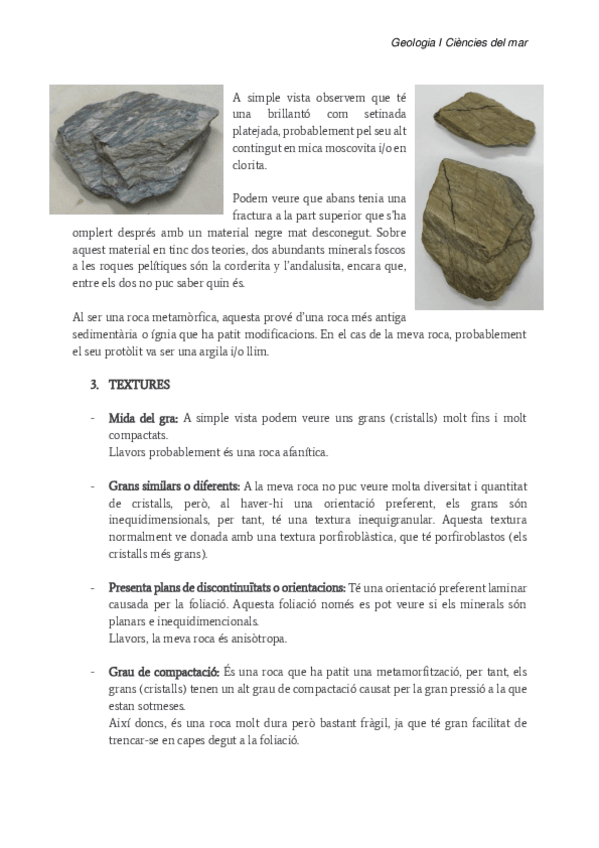 Geologia I Ciències del mar

A simple vista observem que té una brillantó com setinada platejada, probablement pel seu alt contingut en mica moscovita i/o en clorita.

Podem veure que abans tenia una fractura a la part superior que s'ha omplert després amb un material negre mat desconegut. Sobre aquest material en tinc dos teories, dos abundants minerals foscos a les roques pelítiques són la corderita y l'andalusita, encara que, entre els dos no puc saber quin és.

Al ser una roca metamòrfica, aquesta prové d'una roca més antiga sedimentària o ígnia que ha patit modificacions. En el cas de la meva roca, probablement el seu protòlit va ser una argila i/o llim.

3. TEXTURES

- Mida del gra: A simple vista podem veure uns grans (cristalls) molt fins i molt compactats.
Llavors probablement és una roca afanítica.

- Grans similars o diferents: A la meva roca no puc veure molta diversitat i quantitat de cristalls, però, al haver-hi una orientació preferent, els grans són inequidimensionals, per tant, té una textura inequigranular. Aquesta textura normalment ve donada amb una textura porfiroblàstica, que té porfiroblastos (els cristalls més grans).

- Presenta plans de discontinuïtats o orientacions: Té una orientació preferent laminar causada per la foliació. Aquesta foliació només es pot veure si els minerals són planars e inequidimencionals.
Llavors, la meva roca és anisòtropa.

- Grau de compactació: És una roca que ha patit una metamorfització, per tant, els grans (cristalls) tenen un alt grau de compactació causat per la gran pressió a la que estan sotmeses.
Així doncs, és una roca molt dura però bastant fràgil, ja que té gran facilitat de trencar-se en capes degut a la foliació.